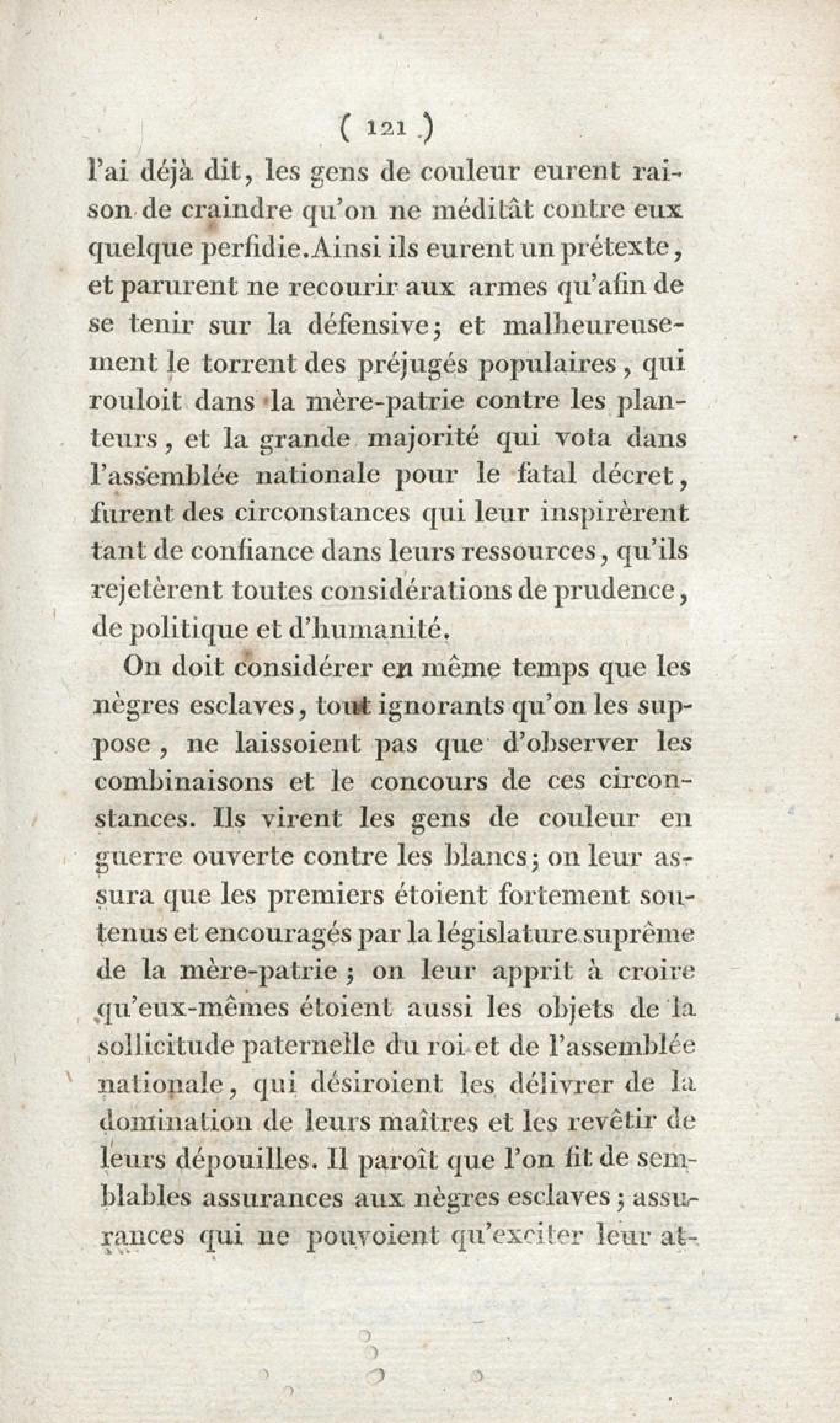 ( 121 )

l'ai déjà dit, les gens de couleur eurent raison de craindre qu'on ne méditât contre eux quelque perfidie. Ainsi ils eurent un prétexte, et parurent ne recourir aux armes qu'afin de se tenir sur la défensive; et malheureusement le torrent des préjugés populaires, qui rouloit dans la mère-patrie contre les planteurs, et la grande majorité qui vota dans l'assemblée nationale pour le fatal décret, furent des circonstances qui leur inspirèrent tant de confiance dans leurs ressources, qu'ils rejetèrent toutes considérations de prudence, de politique et d'humanité.

On doit considérer en même temps que les nègres esclaves, tout ignorants qu'on les suppose, ne laissoient pas que d'observer les combinaisons et le concours de ces circonstances. Ils virent les gens de couleur en guerre ouverte contre les blancs; on leur assura que les premiers étoient fortement soutenus et encouragés par la législature suprême de la mère-patrie; on leur apprit à croire qu'eux-mêmes étoient aussi les objets de la sollicitude paternelle du roi et de l'assemblée nationale, qui désiroient les délivrer de la domination de leurs maîtres et les revêtir de leurs dépouilles. Il paroît que l'on fit de semblables assurances aux nègres esclaves; assurances qui ne pouvoient qu'exciter leur at-